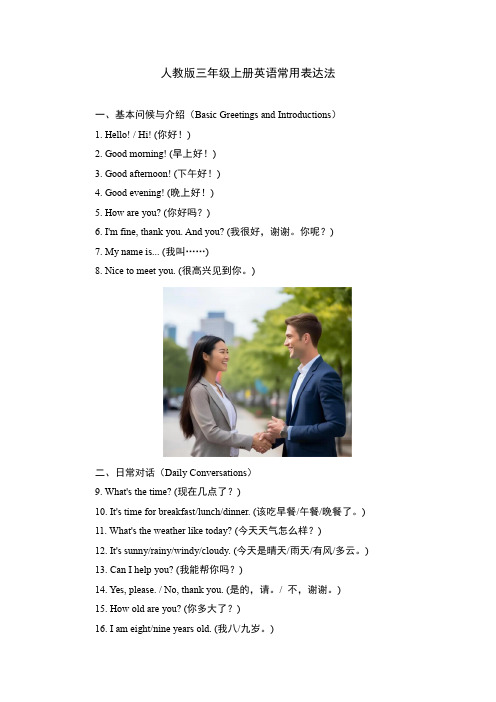 人教版三年级上册英语常用表达法

一、基本问候与介绍（Basic Greetings and Introductions）

1. Hello! / Hi! (你好！)

2. Good morning! (早上好！)

3. Good afternoon! (下午好！)

4. Good evening! (晚上好！)

5. How are you? (你好吗？)

6. I'm fine, thank you. And you? (我很好，谢谢。你呢？)

7. My name is... (我叫……)

8. Nice to meet you. (很高兴见到你。)

二、日常对话（Daily Conversations）

9. What's the time? (现在几点了？)

10. It's time for breakfast/lunch/dinner. (该吃早餐/午餐/晚餐了。)

11. What's the weather like today? (今天天气怎么样？)

12. It's sunny/rainy/windy/cloudy. (今天是晴天/雨天/有风/多云。)

13. Can I help you? (我能帮你吗？)

14. Yes, please. / No, thank you. (是的，请。/ 不，谢谢。)

15. How old are you? (你多大了？)

16. I am eight/nine years old. (我八/九岁。)